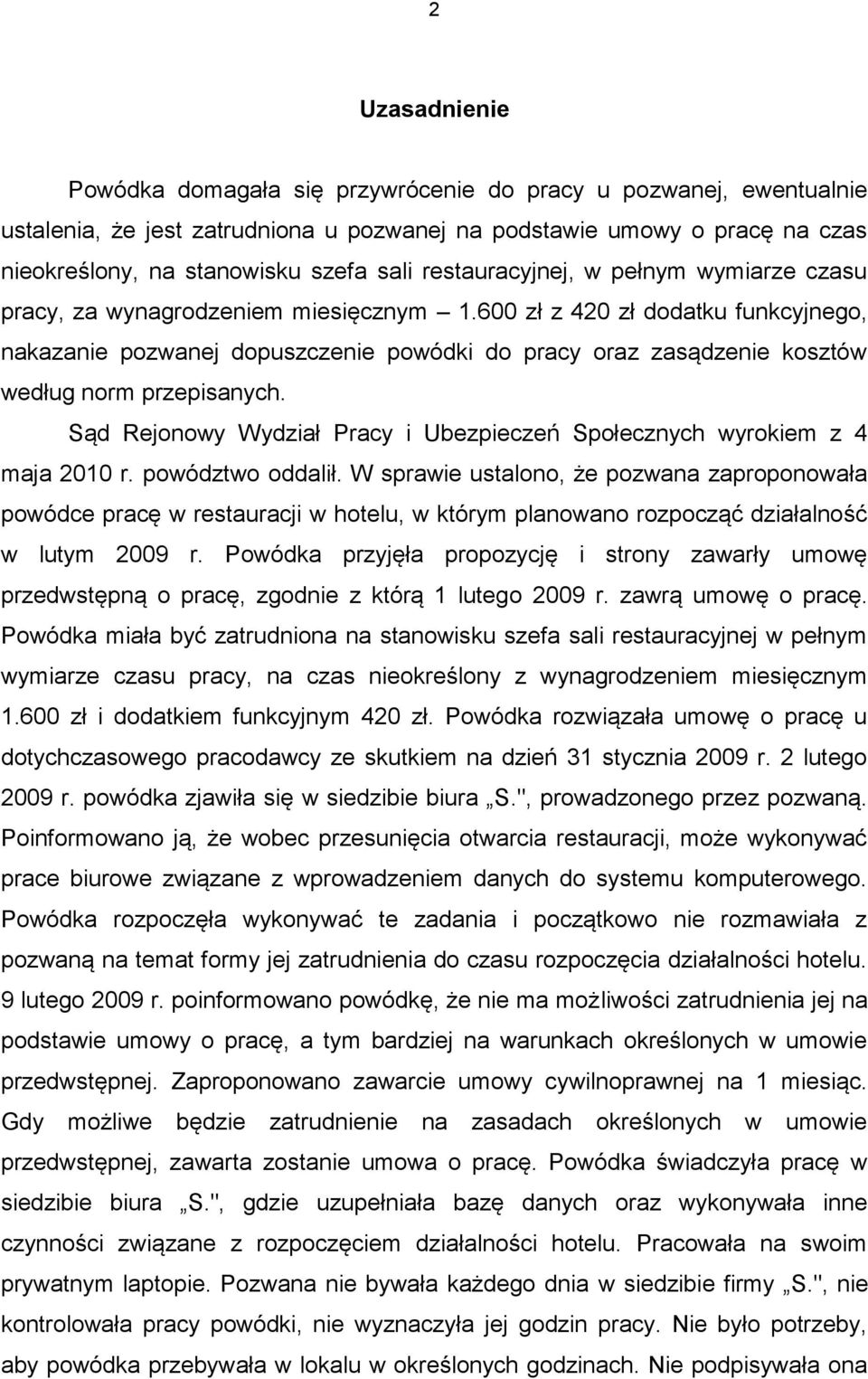 2

Uzasadnienie

Powódka domagała się przywrócenie do pracy u pozwanej, ewentualnie ustalenia, że jest zatrudniona u pozwanej na podstawie umowy o pracę na czas nieokreślony, na stanowisku szefa sali restauracyjnej, w pełnym wymiarze czasu pracy, za wynagrodzeniem miesięcznym — 1.600 zł z 420 zł dodatku funkcyjnego, nakazanie pozwanej dopuszczenie powódki do pracy oraz zasądzenie kosztów według norm przepisanych.

Sąd Rejonowy Wydział Pracy i Ubezpieczeń Społecznych wyrokiem z 4 maja 2010 r. powództwo oddalił. W sprawie ustalono, że pozwana zaproponowała powódce pracę w restauracji w hotelu, w którym planowano rozpocząć działalność w lutym 2009 r. Powódka przyjęła propozycję i strony zawarły umowę przedwstępną o pracę, zgodnie z którą 1 lutego 2009 r. zawrą umowę o pracę. Powódka miała być zatrudniona na stanowisku szefa sali restauracyjnej w pełnym wymiarze czasu pracy, na czas nieokreślony z wynagrodzeniem miesięcznym 1.600 zł i dodatkiem funkcyjnym 420 zł. Powódka rozwiązała umowę o pracę u dotychczasowego pracodawcy ze skutkiem na dzień 31 stycznia 2009 r. 2 lutego 2009 r. powódka zjawiła się w siedzibie biura „S.", prowadzonego przez pozwaną. Poinformowano ją, że wobec przesunięcia otwarcia restauracji, może wykonywać prace biurowe związane z wprowadzeniem danych do systemu komputerowego. Powódka rozpoczęła wykonywać te zadania i początkowo nie rozmawiała z pozwaną na temat formy jej zatrudnienia do czasu rozpoczęcia działalności hotelu. 9 lutego 2009 r. poinformowano powódkę, że nie ma możliwości zatrudnienia jej na podstawie umowy o pracę, a tym bardziej na warunkach określonych w umowie przedwstępnej. Zaproponowano zawarcie umowy cywilnoprawnej na 1 miesiąc. Gdy możliwe będzie zatrudnienie na zasadach określonych w umowie przedwstępnej, zawarta zostanie umowa o pracę. Powódka świadczyła pracę w siedzibie biura „S.", gdzie uzupełniała bazę danych oraz wykonywała inne czynności związane z rozpoczęciem działalności hotelu. Pracowała na swoim prywatnym laptopie. Pozwana nie bywała każdego dnia w siedzibie firmy „S.", nie kontrolowała pracy powódki, nie wyznaczyła jej godzin pracy. Nie było potrzeby, aby powódka przebywała w lokalu w określonych godzinach. Nie podpisywała ona